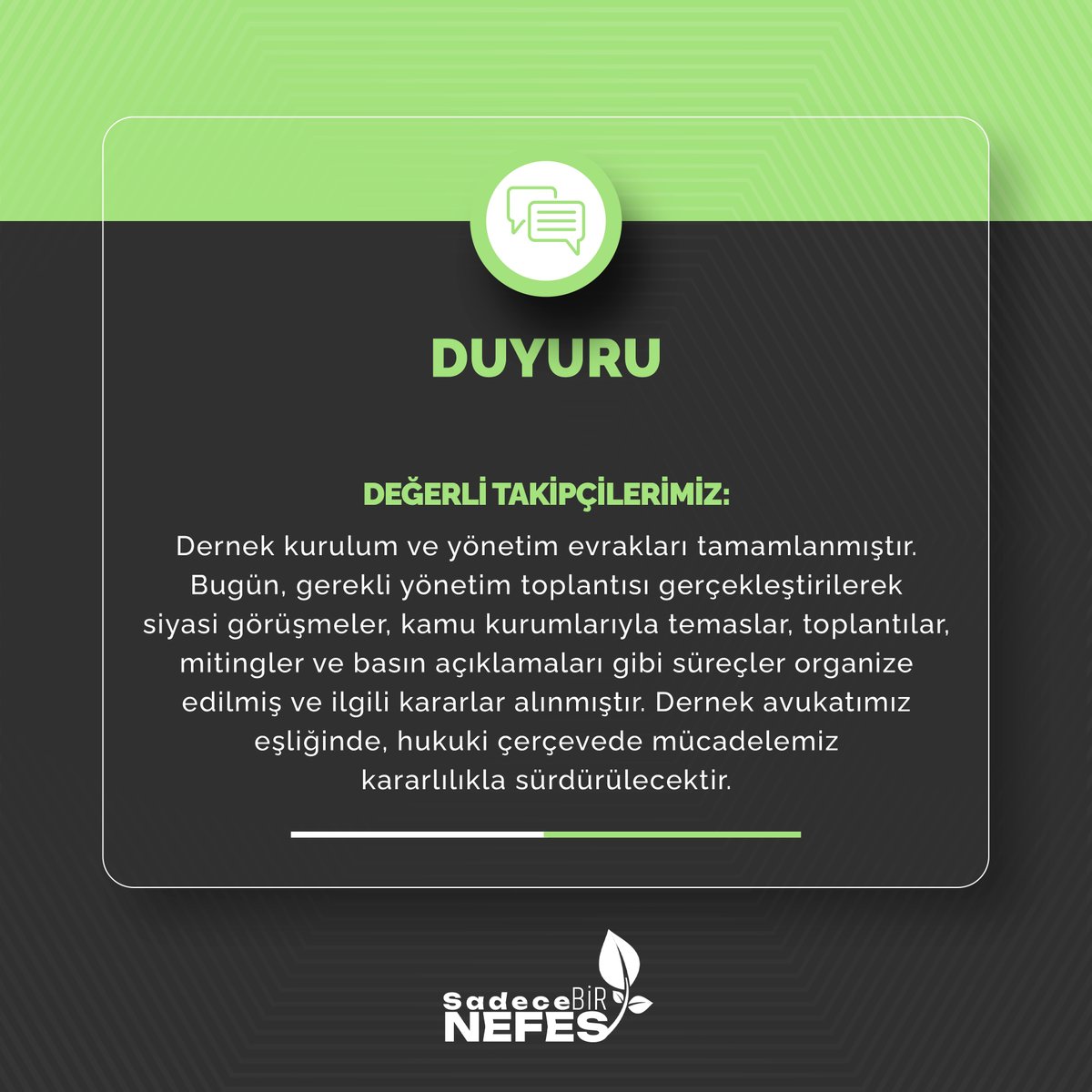 DUYURU

DEĞERLİ TAKİPÇİLERİMİZ:

Dernek kurulum ve yönetim evrakları tamamlanmıştır. Bugün, gerekli yönetim toplantısı gerçekleştirilerek siyasi görüşmeler, kamu kurumlarıyla temaslar, toplantılar, mitingler ve basın açıklamaları gibi süreçler organize edilmiş ve ilgili kararlar alınmıştır. Dernek avukatımız eşliğinde, hukuki çerçevede mücadelemiz kararlılıkla sürdürülecektir.

Sadece BİR NEFES